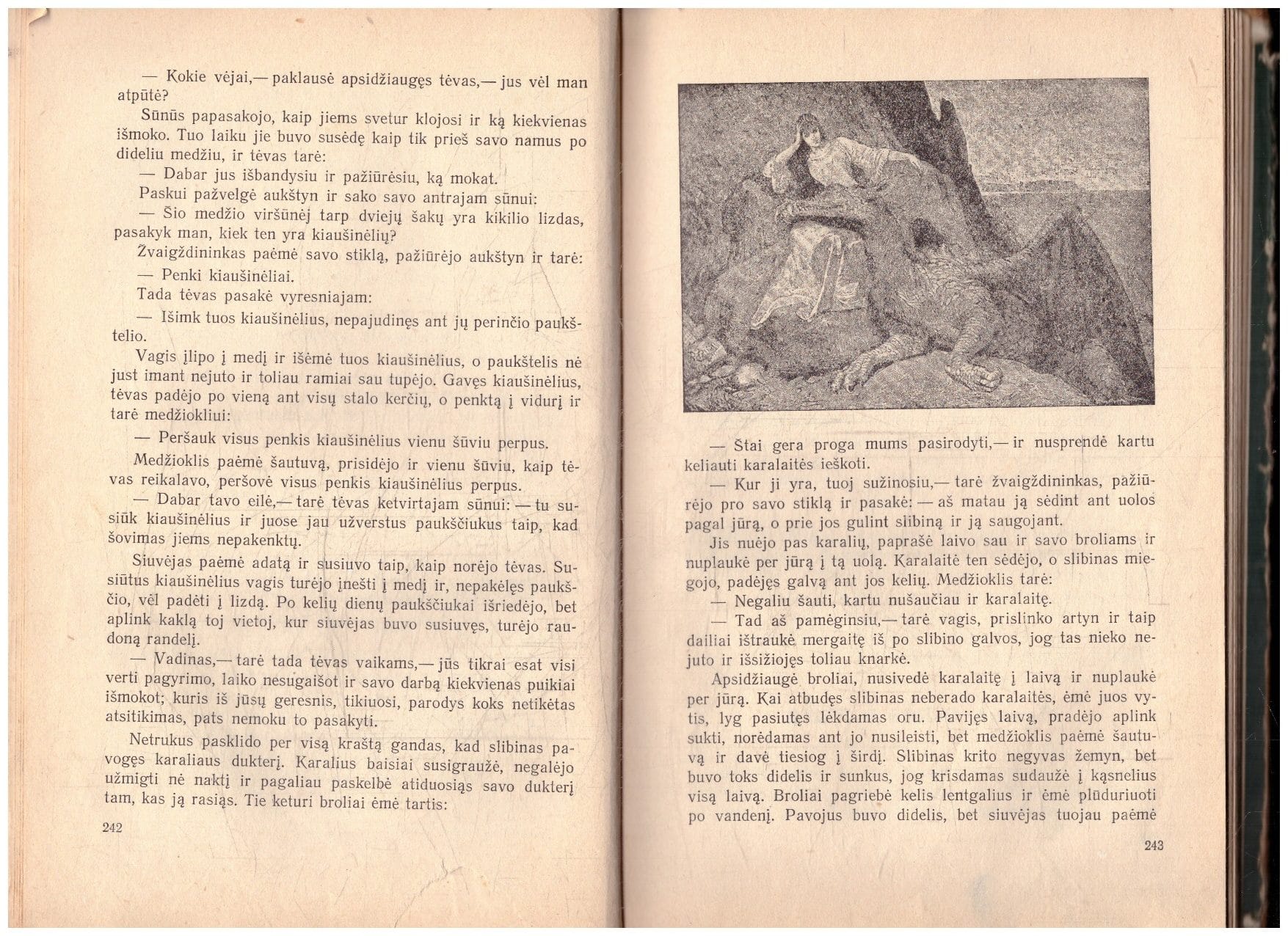 — Kokie vėjai,— paklausė apsidžiaugęs tėvas,— jus vėl man atpūtė?

Sūnūs papasakojo, kaip jiems svetur klojosi ir ką kiekvienas išmoko. Tuo laiku jie buvo susėdę kaip tik prieš savo namus po dideliu medžiu, ir tėvas tarė:

— Dabar jus išbandysiu ir pažiūrėsiu, ką mokat.

Paskui pažvelgė aukštyn ir sako savo antrajam sūnui:

— Šio medžio viršūnėj tarp dviejų šakų yra kikilio lizdas, pasakyk man, kiek ten yra kiaušinėlių?

Žvaigždininkas paėmė savo stiklą, pažiūrėjo aukštyn ir tarė:

— Penki kiaušinėliai.

Tada tėvas pasakė vyresniajam:

— Išimk tuos kiaušinėlius, nepajudinęs ant jų perinčio paukštelio.

Vagis įlipo į medį ir išėmė tuos kiaušinėlius, o paukštelis nė just imant nejuto ir toliau ramiai sau tupėjo. Gavęs kiaušinėlius, tėvas padėjo po vieną ant visų stalo kerčių, o penktą į vidurį ir tarė medžiokliui:

— Peršauk visus penkis kiaušinėlius vienu šūviu perpus.

Medžioklis paėmė šautuvą, prisidėjo ir vienu šūviu, kaip tėvas reikalavo, peršovė visus penkis kiaušinėlius perpus.

— Dabar tavo eilė,— tarė tėvas ketvirtajam sūnui: — tu susiūk kiaušinėlius ir juose jau užverstus paukščiukus taip, kad šovimas jiems nepakenktų.

Siuvėjas paėmė adatą ir susiuvo taip, kaip norėjo tėvas. Susiūtus kiaušinėlius vagis turėjo įnešti į medį ir, nepakėlęs paukščio, vėl padėti į lizdą. Po kelių dienų paukščiukai išriedėjo, bet aplink kaklą toj vietoj, kur siuvėjas buvo susiuvęs, turėjo raudoną randelį.

— Vadinas,— tarė tada tėvas vaikams,— jūs tikrai esat visi verti pagyrimo, laiko nesugaišot ir savo darbą kiekvienas puikiai išmokot; kuris iš jūsų geresnis, tikiuosi, parodys koks netikėtas atsitikimas, pats nemoku to pasakyti.

Netrukus pasklido per visą kraštą gandas, kad slibinas pavogęs karaliaus dukterį. Karalius baisiai susigraužė, negalėjo užmigti nė naktį ir pagaliau paskelbė atiduosiąs savo dukterį tam, kas ją rasiąs. Tie keturi broliai ėmė tartis:

242

— Štai gera proga mums pasirodyti,— ir nusprendė kartu keliauti karalaitės ieškoti.

— Kur ji yra, tuoj sužinosiu,— tarė žvaigždininkas, pažiūrėjo pro savo stiklą ir pasakė: — aš matau ją sėdint ant uolos pagal jūrą, o prie jos gulint slibiną ir ją saugojant.

Jis nuėjo pas karalių, paprašė laivo sau ir savo broliams ir nuplaukė per jūrą į tą uolą. Karalaitė ten sėdėjo, o slibinas miegojo, padėjęs galvą ant jos kelių. Medžioklis tarė:

— Negaliu šauti, kartu nušaučiau ir karalaitę.

— Tad aš pamėginsiu,— tarė vagis, prislinko artyn ir taip dailiai ištraukė mergaitę iš po slibino galvos, jog tas nieko nejuto ir išsižiojęs toliau knarkė.

Apsidžiaugė broliai, nusivedė karalaitę į laivą ir nuplaukė per jūrą. Kai atbudęs slibinas neberado karalaitės, ėmė juos vytis, lyg pasiutęs lėkdamas oru. Pavijęs laivą, pradėjo aplink sukti, norėdamas ant jo nusileisti, bet medžioklis paėmė šautuvą ir davė tiesiog į širdį. Slibinas krito negyvas žemyn, bet buvo toks didelis ir sunkus, jog krisdamas sudaužė į kąsnelius visą laivą. Broliai pagriebė kelis lentgalius ir ėmė plūduriuoti po vandenį. Pavojus buvo didelis, bet siuvėjas tuojau paėmė

243